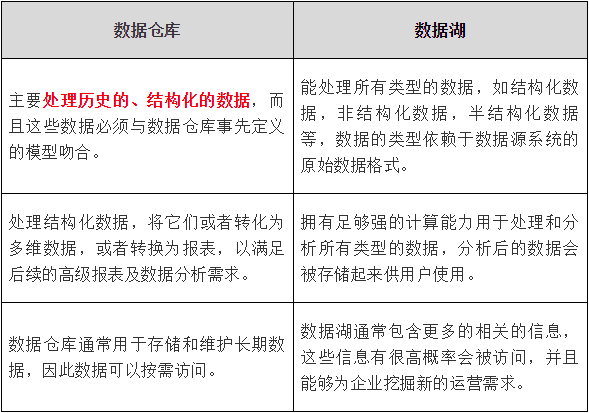 | 数据仓库 | 数据湖 |
|---|---|
| 主要处理历史的、结构化的数据，而且这些数据必须与数据仓库事先定义的模型吻合。 | 能处理所有类型的数据，如结构化数据，非结构化数据，半结构化数据等，数据的类型依赖于数据源系统的原始数据格式。 |
| 处理结构化数据，将它们或者转化为多维数据，或者转换为报表，以满足后续的高级报表及数据分析需求。 | 拥有足够强的计算能力用于处理和分析所有类型的数据，分析后的数据会被存储起来供用户使用。 |
| 数据仓库通常用于存储和维护长期数据，因此数据可以按需访问。 | 数据湖通常包含更多的相关的信息，这些信息有很高概率会被访问，并且能够为企业挖掘新的运营需求。 |